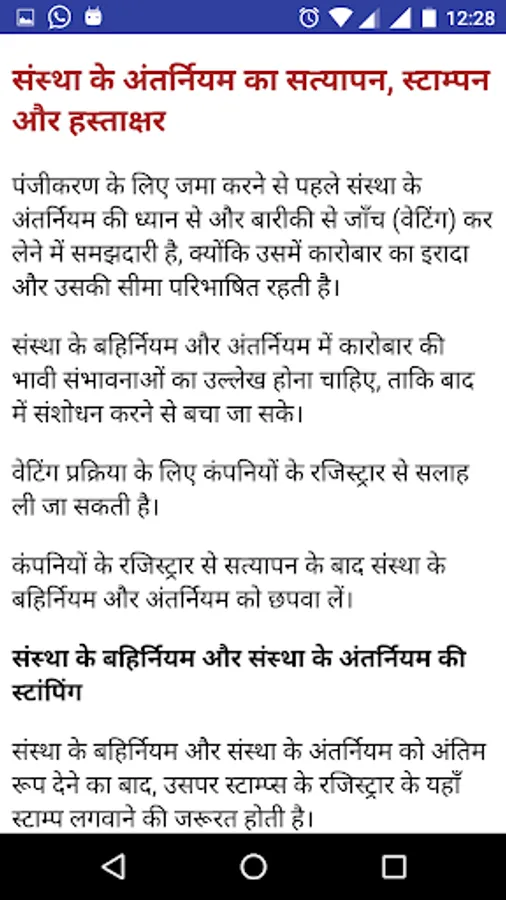 12:28

संस्था के अंतर्नियम का सत्यापन, स्टाम्पन और हस्ताक्षर

पंजीकरण के लिए जमा करने से पहले संस्था के अंतर्नियम की ध्यान से और बारीकी से जाँच (वेटिंग) कर लेने में समझदारी है, क्योंकि उसमें कारोबार का इरादा और उसकी सीमा परिभाषित रहती है।

संस्था के बहिर्नियम और अंतर्नियम में कारोबार की भावी संभावनाओं का उल्लेख होना चाहिए, ताकि बाद में संशोधन करने से बचा जा सके।

वेटिंग प्रक्रिया के लिए कंपनियों के रजिस्ट्रार से सलाह ली जा सकती है।

कंपनियों के रजिस्ट्रार से सत्यापन के बाद संस्था के बहिर्नियम और अंतर्नियम को छपवा लें।

संस्था के बहिर्नियम और संस्था के अंतर्नियम की स्टांपिंग

संस्था के बहिर्नियम और संस्था के अंतर्नियम को अंतिम रूप देने का बाद, उसपर स्टाम्प्स के रजिस्ट्रार के यहाँ स्टाम्प लगवाने की जरूरत होती है।